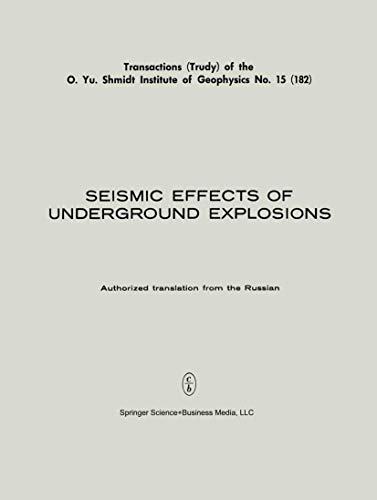 Transactions (Trudy) of the
O. Yu. Shmidt Institute of Geophysics No. 15 (182)

SEISMIC EFFECTS OF
UNDERGROUND EXPLOSIONS

Authorized translation from the Russian

c
b

Springer Science+Business Media, LLC